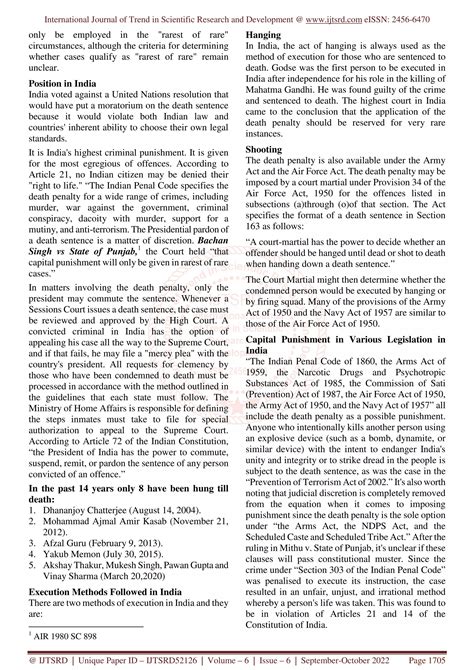 International Journal of Trend in Scientific Research and Development @ www.ijtsrd.com eISSN: 2456-6470

only be employed in the "rarest of rare" circumstances, although the criteria for determining whether cases qualify as "rarest of rare" remain unclear.

Position in India
India voted against a United Nations resolution that would have put a moratorium on the death sentence because it would violate both Indian law and countries' inherent ability to choose their own legal standards.

It is India's highest criminal punishment. It is given for the most egregious of offences. According to Article 21, no Indian citizen may be denied their "right to life." "The Indian Penal Code specifies the death penalty for a wide range of crimes, including murder, war against the government, criminal conspiracy, dacoity with murder, support for a mutiny, and anti-terrorism. The Presidential pardon of a death sentence is a matter of discretion. Bachan Singh vs State of Punjab,$^1$ the Court held "that capital punishment will only be given in rarest of rare cases."

In matters involving the death penalty, only the president may commute the sentence. Whenever a Sessions Court issues a death sentence, the case must be reviewed and approved by the High Court. A convicted criminal in India has the option of appealing his case all the way to the Supreme Court, and if that fails, he may file a "mercy plea" with the country's president. All requests for clemency by those who have been condemned to death must be processed in accordance with the method outlined in the guidelines that each state must follow. The Ministry of Home Affairs is responsible for defining the steps inmates must take to file for special authorization to appeal to the Supreme Court. According to Article 72 of the Indian Constitution, "the President of India has the power to commute, suspend, remit, or pardon the sentence of any person convicted of an offence."

In the past 14 years only 8 have been hung till death:
1. Dhananjoy Chatterjee (August 14, 2004).
2. Mohammad Ajmal Amir Kasab (November 21, 2012).
3. Afzal Guru (February 9, 2013).
4. Yakub Memon (July 30, 2015).
5. Akshay Thakur, Mukesh Singh, Pawan Gupta and Vinay Sharma (March 20,2020)

Execution Methods Followed in India
There are two methods of execution in India and they are:

$^1$ AIR 1980 SC 898

Hanging
In India, the act of hanging is always used as the method of execution for those who are sentenced to death. Godse was the first person to be executed in India after independence for his role in the killing of Mahatma Gandhi. He was found guilty of the crime and sentenced to death. The highest court in India came to the conclusion that the application of the death penalty should be reserved for very rare instances.

Shooting
The death penalty is also available under the Army Act and the Air Force Act. The death penalty may be imposed by a court martial under Provision 34 of the Air Force Act, 1950 for the offences listed in subsections (a)through (o)of that section. The Act specifies the format of a death sentence in Section 163 as follows:

"A court-martial has the power to decide whether an offender should be hanged until dead or shot to death when handing down a death sentence."

The Court Martial might then determine whether the condemned person would be executed by hanging or by firing squad. Many of the provisions of the Army Act of 1950 and the Navy Act of 1957 are similar to those of the Air Force Act of 1950.

Capital Punishment in Various Legislation in India
"The Indian Penal Code of 1860, the Arms Act of 1959, the Narcotic Drugs and Psychotropic Substances Act of 1985, the Commission of Sati (Prevention) Act of 1987, the Air Force Act of 1950, the Army Act of 1950, and the Navy Act of 1957" all include the death penalty as a possible punishment. Anyone who intentionally kills another person using an explosive device (such as a bomb, dynamite, or similar device) with the intent to endanger India's unity and integrity or to strike dread in the people is subject to the death sentence, as was the case in the "Prevention of Terrorism Act of 2002." It's also worth noting that judicial discretion is completely removed from the equation when it comes to imposing punishment since the death penalty is the sole option under "the Arms Act, the NDPS Act, and the Scheduled Caste and Scheduled Tribe Act." After the ruling in Mithu v. State of Punjab, it's unclear if these clauses will pass constitutional muster. Since the crime under "Section 303 of the Indian Penal Code" was penalised to execute its instruction, the case resulted in an unfair, unjust, and irrational method whereby a person's life was taken. This was found to be in violation of Articles 21 and 14 of the Constitution of India.

@ IJTSRD | Unique Paper ID – IJTSRD52126 | Volume – 6 | Issue – 6 | September-October 2022 Page 1705